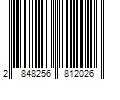 2 848256 812026